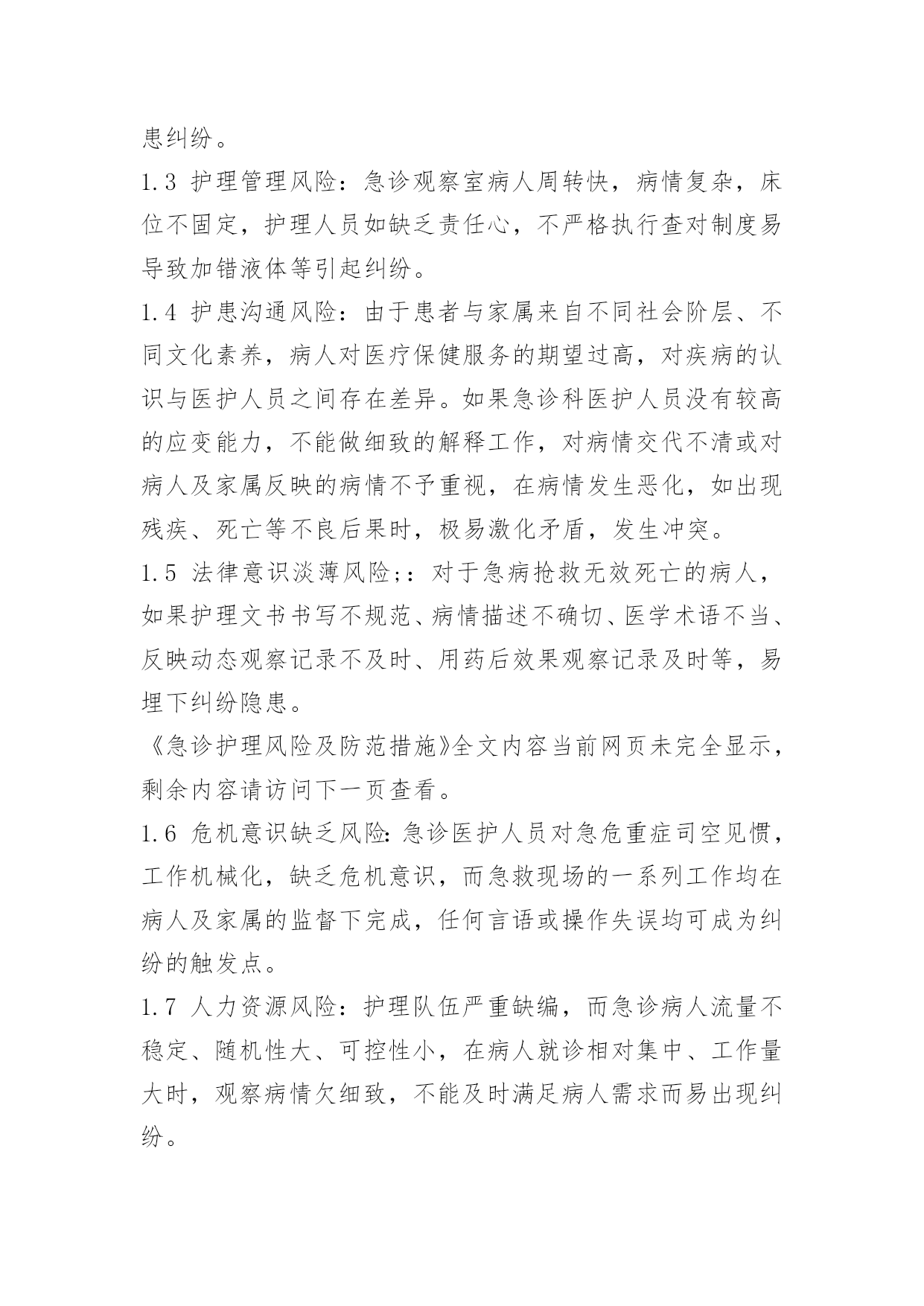 患纠纷。

1.3 护理管理风险：急诊观察室病人周转快，病情复杂，床位不固定，护理人员如缺乏责任心，不严格执行查对制度易导致加错液体等引起纠纷。

1.4 护患沟通风险：由于患者与家属来自不同社会阶层、不同文化素养，病人对医疗保健服务的期望过高，对疾病的认识与医护人员之间存在差异。如果急诊科医护人员没有较高的应变能力，不能做细致的解释工作，对病情交代不清或对病人及家属反映的病情不予重视，在病情发生恶化，如出现残疾、死亡等不良后果时，极易激化矛盾，发生冲突。

1.5 法律意识淡薄风险;：对于急病抢救无效死亡的病人，如果护理文书书写不规范、病情描述不确切、医学术语不当、反映动态观察记录不及时、用药后效果观察记录及时等，易埋下纠纷隐患。

《急诊护理风险及防范措施》全文内容当前网页未完全显示，剩余内容请访问下一页查看。

1.6 危机意识缺乏风险:急诊医护人员对急危重症司空见惯，工作机械化，缺乏危机意识，而急救现场的一系列工作均在病人及家属的监督下完成，任何言语或操作失误均可成为纠纷的触发点。

1.7 人力资源风险：护理队伍严重缺编，而急诊病人流量不稳定、随机性大、可控性小，在病人就诊相对集中、工作量大时，观察病情欠细致，不能及时满足病人需求而易出现纠纷。